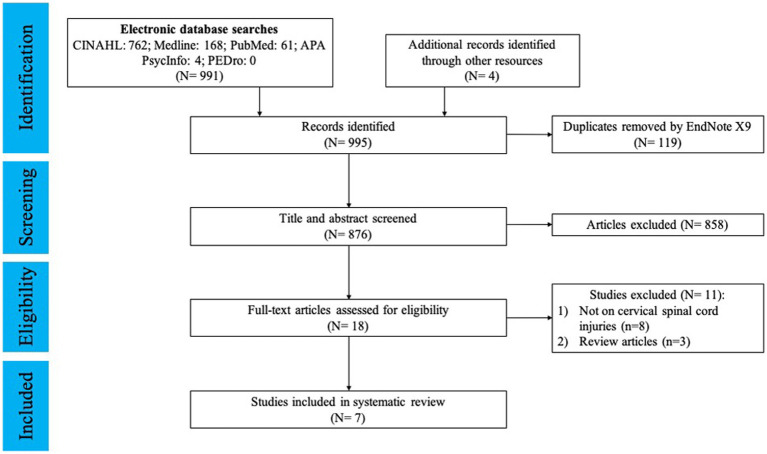 Identification

Electronic database searches
CINAHL: 762; Medline: 168; PubMed: 61; APA PsycInfo: 4; PEDro: 0
(N= 991)

Additional records identified through other resources
(N= 4)

Records identified
(N= 995)

Duplicates removed by EndNote X9
(N= 119)

Screening

Title and abstract screened
(N= 876)

Articles excluded (N= 858)

Eligibility

Full-text articles assessed for eligibility
(N= 18)

Studies excluded (N= 11):
1) Not on cervical spinal cord injuries (n=8)
2) Review articles (n=3)

Included

Studies included in systematic review
(N= 7)